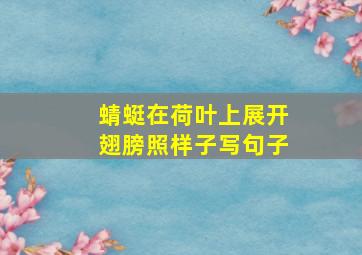 蜻蜓在荷叶上展开翅膀照样子写句子